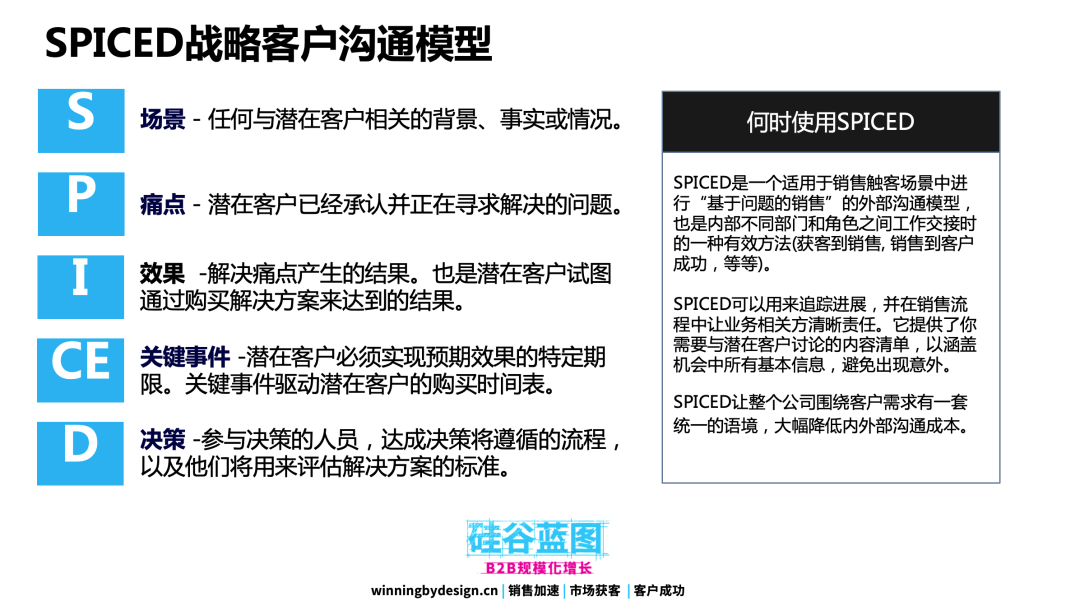 SPICED战略客户沟通模型

S

场景 - 任何与潜在客户相关的背景、事实或情况。

P

痛点 - 潜在客户已经承认并正在寻求解决的问题。

I

效果 -解决痛点产生的结果。也是潜在客户试图通过购买解决方案来达到的结果。

CE

关键事件 -潜在客户必须实现预期效果的特定期限。关键事件驱动潜在客户的购买时间表。

D

决策 -参与决策的人员，达成决策将遵循的流程，以及他们将用来评估解决方案的标准。

何时使用SPICED

SPICED是一个适用于销售触客场景中进行“基于问题的销售”的外部沟通模型，也是内部不同部门和角色之间工作交接时的一种有效方法(获客到销售, 销售到客户成功，等等)。

SPICED可以用来追踪进展，并在销售流程中让业务相关方清晰责任。它提供了你需要与潜在客户讨论的内容清单，以涵盖机会中所有基本信息，避免出现意外。

SPICED让整个公司围绕客户需求有一套统一的语境，大幅降低内外部沟通成本。

硅谷蓝图
B2B规模化增长

winningbydesign.cn | 销售加速 | 市场获客 | 客户成功